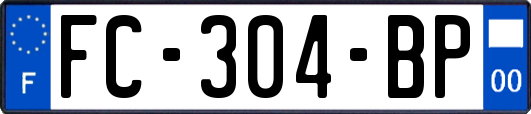 F
FC-304-BP
00